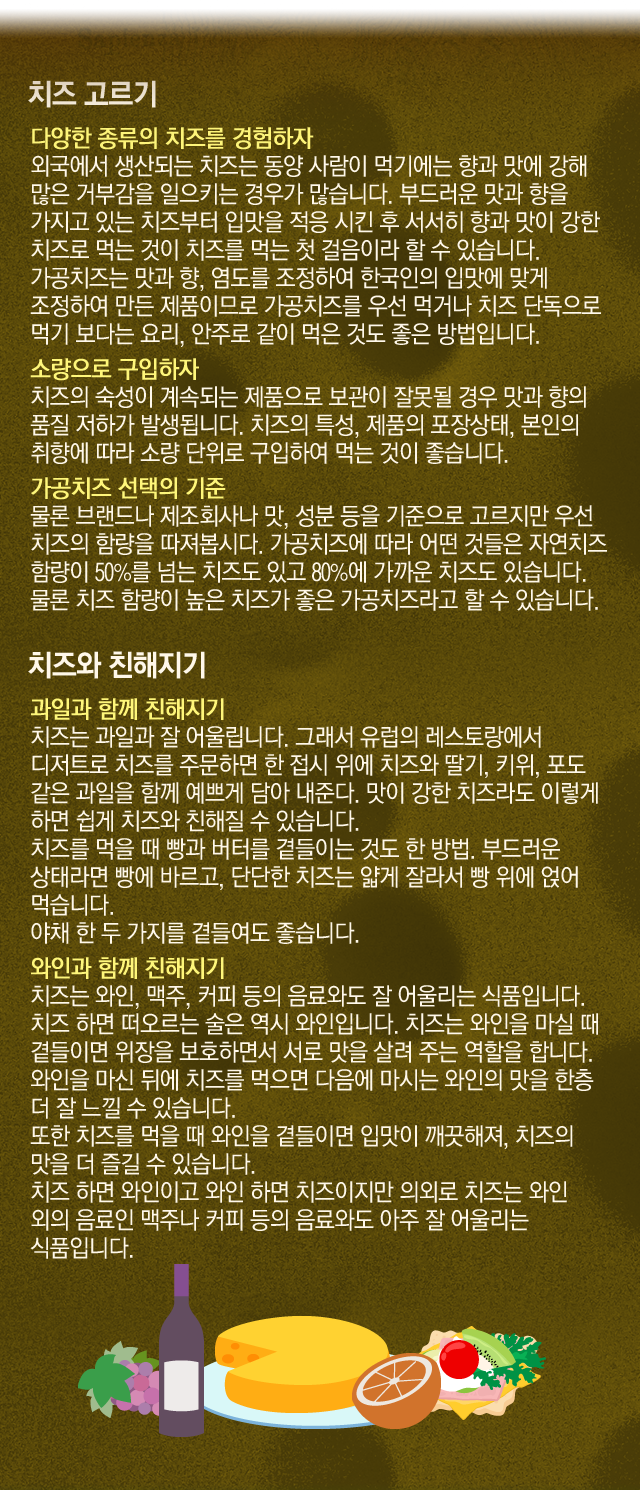 치즈 고르기

다양한 종류의 치즈를 경험하자
외국에서 생산되는 치즈는 동양 사람이 먹기에는 향과 맛에 강해 많은 거부감을 일으키는 경우가 많습니다. 부드러운 맛과 향을 가지고 있는 치즈부터 입맛을 적응 시킨 후 서서히 향과 맛이 강한 치즈로 먹는 것이 치즈를 먹는 첫 걸음이라 할 수 있습니다.
가공치즈는 맛과 향, 염도를 조정하여 한국인의 입맛에 맞게 조정하여 만든 제품이므로 가공치즈를 우선 먹거나 치즈 단독으로 먹기 보다는 요리, 안주로 같이 먹은 것도 좋은 방법입니다.

소량으로 구입하자
치즈의 숙성이 계속되는 제품으로 보관이 잘못될 경우 맛과 향의 품질 저하가 발생됩니다. 치즈의 특성, 제품의 포장상태, 본인의 취향에 따라 소량 단위로 구입하여 먹는 것이 좋습니다.

가공치즈 선택의 기준
물론 브랜드나 제조회사나 맛, 성분 등을 기준으로 고르지만 우선 치즈의 함량을 따져봅시다. 가공치즈에 따라 어떤 것들은 자연치즈 함량이 50%를 넘는 치즈도 있고 80%에 가까운 치즈도 있습니다. 물론 치즈 함량이 높은 치즈가 좋은 가공치즈라고 할 수 있습니다.

치즈와 친해지기

과일과 함께 친해지기
치즈는 과일과 잘 어울립니다. 그래서 유럽의 레스토랑에서 디저트로 치즈를 주문하면 한 접시 위에 치즈와 딸기, 키위, 포도 같은 과일을 함께 예쁘게 담아 내준다. 맛이 강한 치즈라도 이렇게 하면 쉽게 치즈와 친해질 수 있습니다.
치즈를 먹을 때 빵과 버터를 곁들이는 것도 한 방법. 부드러운 상태라면 빵에 바르고, 단단한 치즈는 얇게 잘라서 빵 위에 얹어 먹습니다.
야채 한 두 가지를 곁들여도 좋습니다.

와인과 함께 친해지기
치즈는 와인, 맥주, 커피 등의 음료와도 잘 어울리는 식품입니다. 치즈 하면 떠오르는 술은 역시 와인입니다. 치즈는 와인을 마실 때 곁들이면 위장을 보호하면서 서로 맛을 살려 주는 역할을 합니다. 와인을 마신 뒤에 치즈를 먹으면 다음에 마시는 와인의 맛을 한층 더 잘 느낄 수 있습니다.
또한 치즈를 먹을 때 와인을 곁들이면 입맛이 깨끗해져, 치즈의 맛을 더 즐길 수 있습니다.
치즈 하면 와인이고 와인 하면 치즈이지만 의외로 치즈는 와인 외의 음료인 맥주나 커피 등의 음료와도 아주 잘 어울리는 식품입니다.